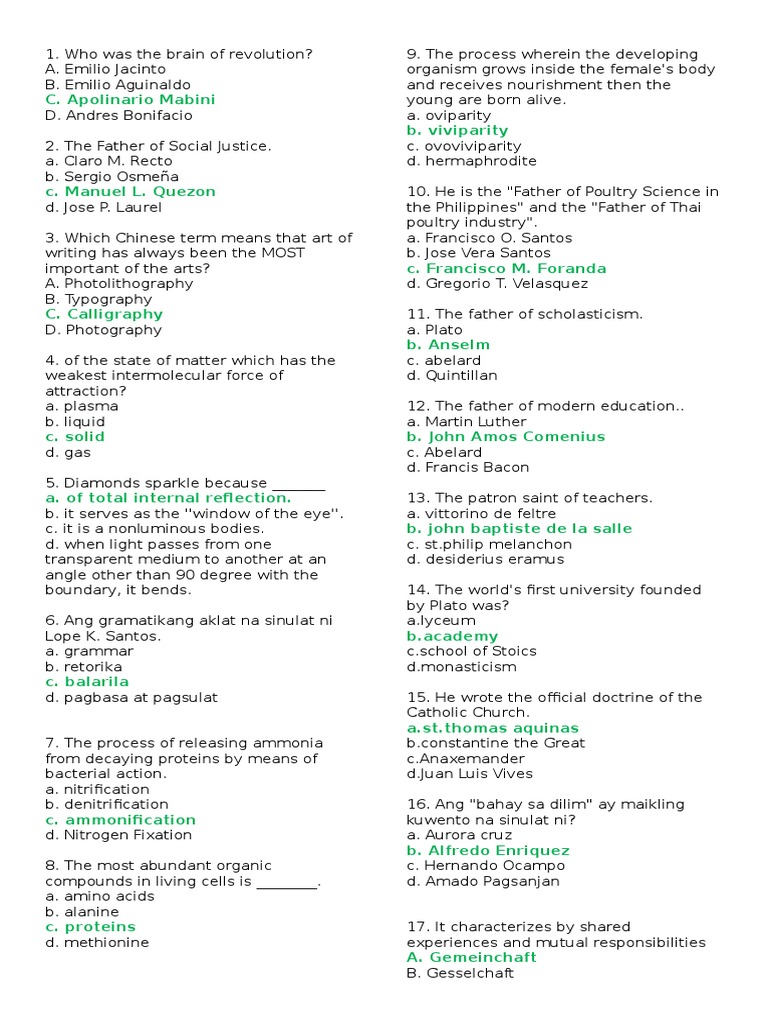 1. Who was the brain of revolution?
A. Emilio Jacinto
B. Emilio Aguinaldo
C. Apolinario Mabini
D. Andres Bonifacio

2. The Father of Social Justice.
a. Claro M. Recto
b. Sergio Osmeña
c. Manuel L. Quezon
d. Jose P. Laurel

3. Which Chinese term means that art of writing has always been the MOST important of the arts?
A. Photolithography
B. Typography
C. Calligraphy
D. Photography

4. of the state of matter which has the weakest intermolecular force of attraction?
a. plasma
b. liquid
c. solid
d. gas

5. Diamonds sparkle because _______
a. of total internal reflection.
b. it serves as the ''window of the eye''.
c. it is a nonluminous bodies.
d. when light passes from one transparent medium to another at an angle other than 90 degree with the boundary, it bends.

6. Ang gramatikang aklat na sinulat ni Lope K. Santos.
a. grammar
b. retorika
c. balarila
d. pagbasa at pagsulat

7. The process of releasing ammonia from decaying proteins by means of bacterial action.
a. nitrification
b. denitrification
c. ammonification
d. Nitrogen Fixation

8. The most abundant organic compounds in living cells is ________.
a. amino acids
b. alanine
c. proteins
d. methionine

9. The process wherein the developing organism grows inside the female's body and receives nourishment then the young are born alive.
a. oviparity
b. viviparity
c. ovoviviparity
d. hermaphrodite

10. He is the "Father of Poultry Science in the Philippines" and the "Father of Thai poultry industry".
a. Francisco O. Santos
b. Jose Vera Santos
c. Francisco M. Foranda
d. Gregorio T. Velasquez

11. The father of scholasticism.
a. Plato
b. Anselm
c. abelard
d. Quintillan

12. The father of modern education..
a. Martin Luther
b. John Amos Comenius
c. Abelard
d. Francis Bacon

13. The patron saint of teachers.
a. vittorino de feltre
b. john baptiste de la salle
c. st.philip melanchon
d. desiderius eramus

14. The world's first university founded by Plato was?
a.lyceum
b.academy
c.school of Stoics
d.monasticism

15. He wrote the official doctrine of the Catholic Church.
a.st.thomas aquinas
b.constantine the Great
c.Anaxemander
d.Juan Luis Vives

16. Ang "bahay sa dilim" ay maikling kuwento na sinulat ni?
a. Aurora cruz
b. Alfredo Enriquez
c. Hernando Ocampo
d. Amado Pagsanjan

17. It characterizes by shared experiences and mutual responsibilities
A. Gemeinchaft
B. Gesselchaft